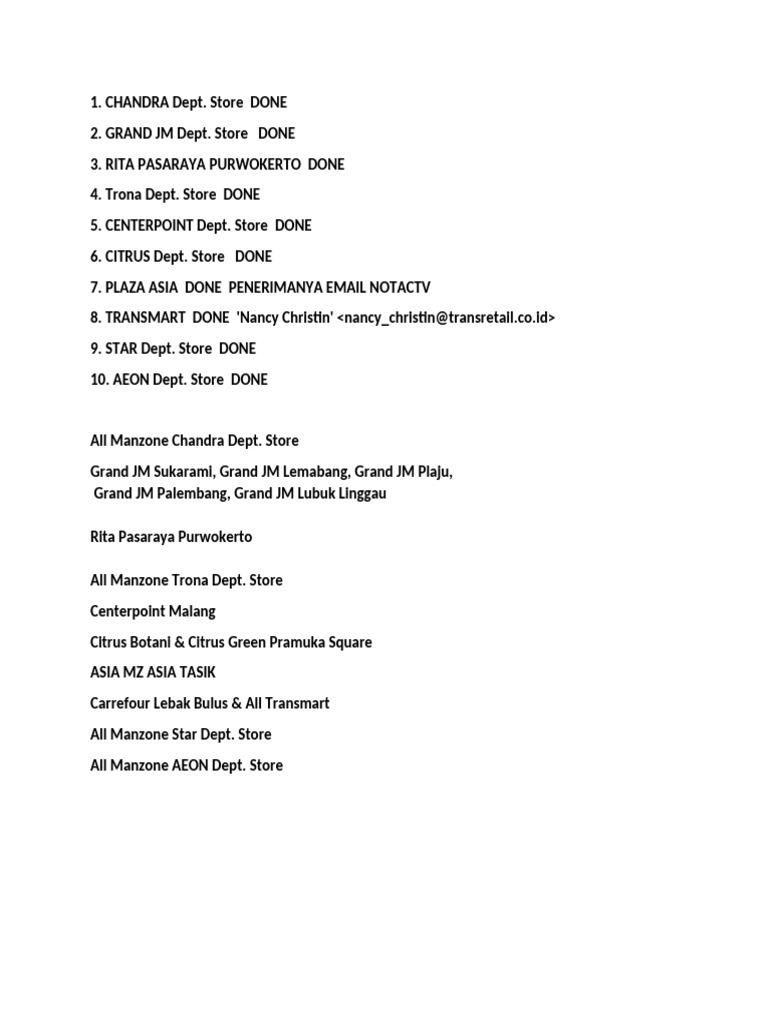 1. CHANDRA Dept. Store DONE

2. GRAND JM Dept. Store DONE

3. RITA PASARAYA PURWOKERTO DONE

4. Trona Dept. Store DONE

5. CENTERPOINT Dept. Store DONE

6. CITRUS Dept. Store DONE

7. PLAZA ASIA DONE PENERIMANYA EMAIL NOTACTV

8. TRANSMART DONE 'Nancy Christin' <nancy_christin@transretail.co.id>

9. STAR Dept. Store DONE

10. AEON Dept. Store DONE

All Manzone Chandra Dept. Store

Grand JM Sukarami, Grand JM Lemabang, Grand JM Plaju, Grand JM Palembang, Grand JM Lubuk Linggau

Rita Pasaraya Purwokerto

All Manzone Trona Dept. Store

Centerpoint Malang

Citrus Botani & Citrus Green Pramuka Square

ASIA MZ ASIA TASIK

Carrefour Lebak Bulus & All Transmart

All Manzone Star Dept. Store

All Manzone AEON Dept. Store